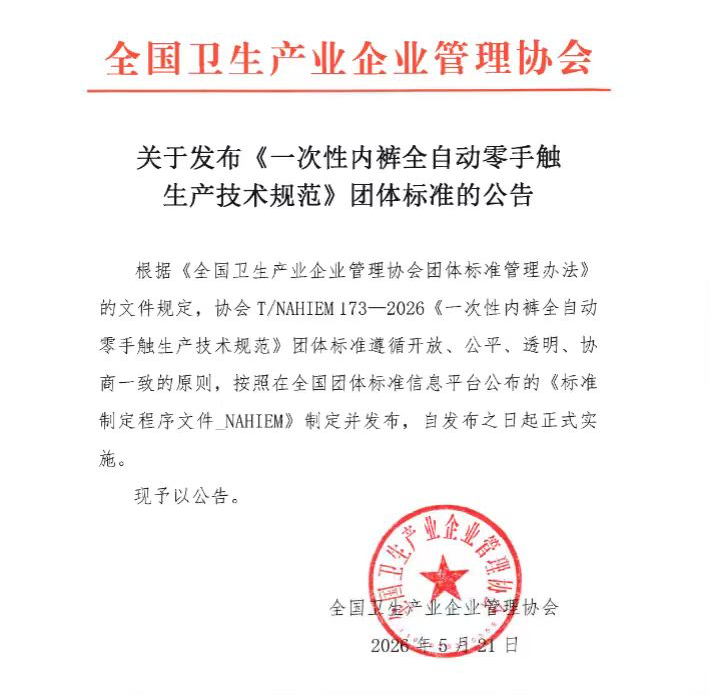 全国卫生产业企业管理协会

关于发布《一次性内裤全自动零手触生产技术规范》团体标准的公告

根据《全国卫生产业企业管理协会团体标准管理办法》的文件规定，协会 T/NAHIEM 173—2026《一次性内裤全自动零手触生产技术规范》团体标准遵循开放、公平、透明、协商一致的原则，按照在全国团体标准信息平台公布的《标准制定程序文件_NAHIEM》制定并发布，自发布之日起正式实施。

现予以公告。

全国卫生产业企业管理协会

全国卫生产业企业管理协会

2026 年 5 月 21 日